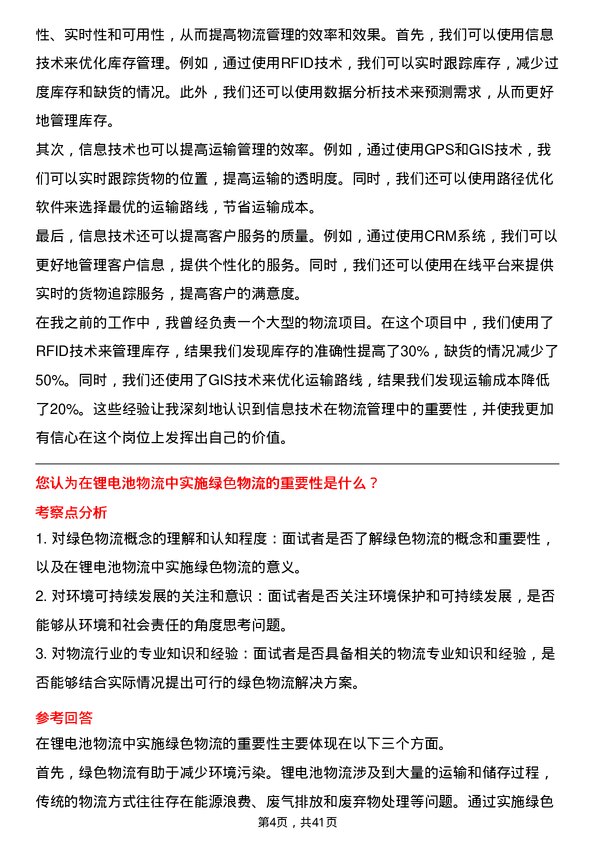 性、实时性和可用性，从而提高物流管理的效率和效果。首先，我们可以使用信息技术来优化库存管理。例如，通过使用RFID技术，我们可以实时跟踪库存，减少过度库存和缺货的情况。此外，我们还可以使用数据分析技术来预测需求，从而更好地管理库存。

其次，信息技术也可以提高运输管理的效率。例如，通过使用GPS和GIS技术，我们可以实时跟踪货物的位置，提高运输的透明度。同时，我们还可以使用路径优化软件来选择最优的运输路线，节省运输成本。

最后，信息技术还可以提高客户服务的质量。例如，通过使用CRM系统，我们可以更好地管理客户信息，提供个性化的服务。同时，我们还可以使用在线平台来提供实时的货物追踪服务，提高客户的满意度。

在我之前的工作中，我曾经负责一个大型的物流项目。在这个项目中，我们使用了RFID技术来管理库存，结果我们发现库存的准确性提高了30%，缺货的情况减少了50%。同时，我们还使用了GIS技术来优化运输路线，结果我们发现运输成本降低了20%。这些经验让我深刻地认识到信息技术在物流管理中的重要性，并使我更加有信心在这个岗位上发挥出自己的价值。

您认为在锂电池物流中实施绿色物流的重要性是什么？

考察点分析

1. 对绿色物流概念的理解和认知程度：面试者是否了解绿色物流的概念和重要性，以及在锂电池物流中实施绿色物流的意义。

2. 对环境可持续发展的关注和意识：面试者是否关注环境保护和可持续发展，是否能够从环境和社会责任的角度思考问题。

3. 对物流行业的专业知识和经验：面试者是否具备相关的物流专业知识和经验，是否能够结合实际情况提出可行的绿色物流解决方案。

参考回答

在锂电池物流中实施绿色物流的重要性主要体现在以下三个方面。

首先，绿色物流有助于减少环境污染。锂电池物流涉及到大量的运输和储存过程，传统的物流方式往往存在能源浪费、废气排放和废弃物处理等问题。通过实施绿色

第4页，共41页